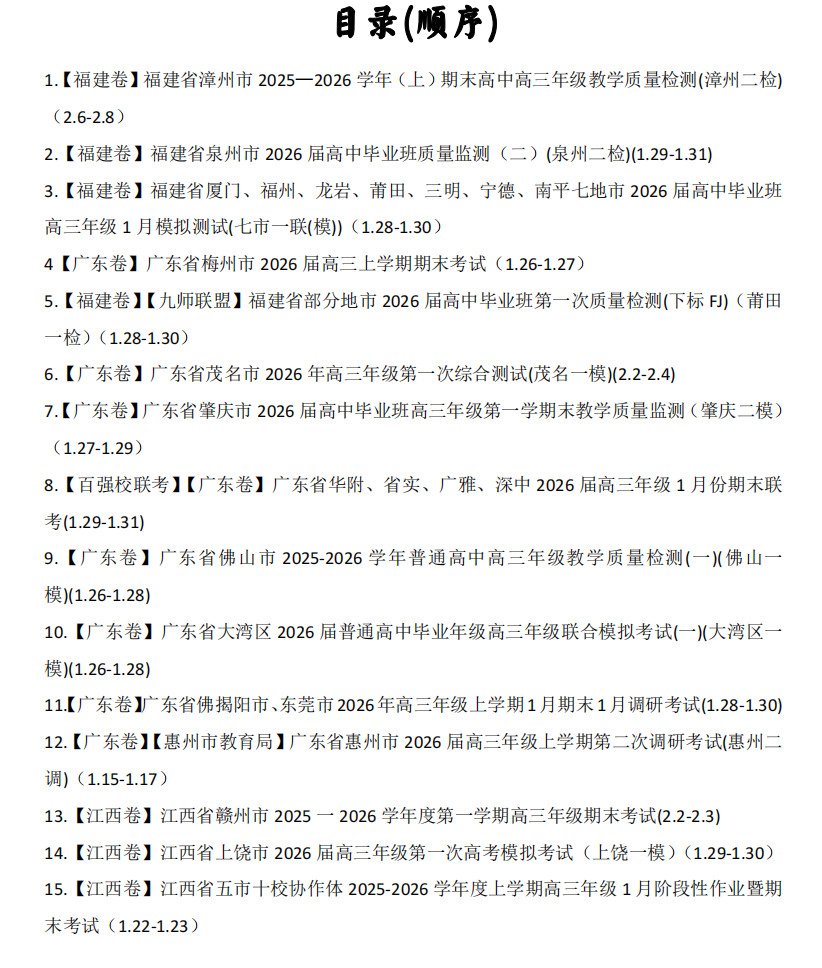 目录(顺序)

1.【福建卷】福建省漳州市 2025—2026 学年（上）期末高中高三年级教学质量检测(漳州二检)（2.6-2.8）

2.【福建卷】福建省泉州市 2026 届高中毕业班质量监测（二）(泉州二检)(1.29-1.31)

3.【福建卷】福建省厦门、福州、龙岩、莆田、三明、宁德、南平七地市 2026 届高中毕业班高三年级 1 月模拟测试(七市一联(模))（1.28-1.30）

4【广东卷】广东省梅州市 2026 届高三上学期期末考试（1.26-1.27）

5.【福建卷】【九师联盟】福建省部分地市 2026 届高中毕业班第一次质量检测(下标 FJ)（莆田一检）（1.28-1.30）

6.【广东卷】广东省茂名市 2026 年高三年级第一次综合测试(茂名一模)(2.2-2.4)

7.【广东卷】广东省肇庆市 2026 届高中毕业班高三年级第一学期期末教学质量监测（肇庆二模）（1.27-1.29）

8.【百强校联考】【广东卷】广东省华附、省实、广雅、深中 2026 届高三年级 1 月份期末联考(1.29-1.31)

9.【广东卷】广东省佛山市 2025-2026 学年普通高中高三年级教学质量检测(一)(佛山一模)(1.26-1.28)

10.【广东卷】广东省大湾区 2026 届普通高中毕业年级高三年级联合模拟考试(一)(大湾区一模)(1.26-1.28)

11.【广东卷】广东省佛揭阳市、东莞市 2026 年高三年级上学期 1 月期末 1 月调研考试(1.28-1.30)

12.【广东卷】【惠州市教育局】广东省惠州市 2026 届高三年级上学期第二次调研考试(惠州二调)（1.15-1.17）

13.【江西卷】江西省赣州市 2025 一 2026 学年度第一学期高三年级期末考试(2.2-2.3)

14.【江西卷】江西省上饶市 2026 届高三年级第一次高考模拟考试（上饶一模）（1.29-1.30）

15.【江西卷】江西省五市十校协作体 2025-2026 学年度上学期高三年级 1 月阶段性作业暨期末考试（1.22-1.23）